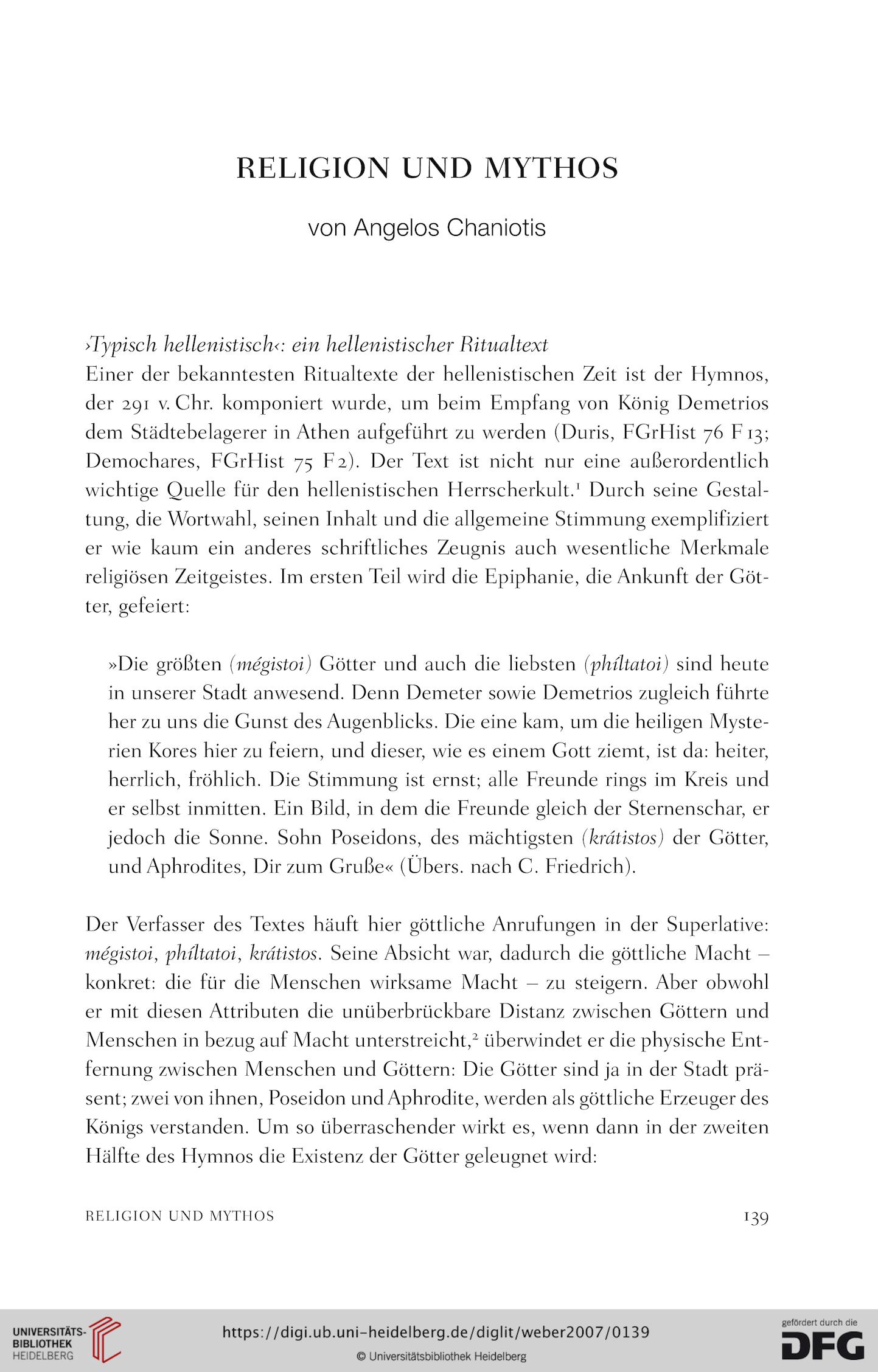 RELIGION UND MYTHOS

von Angelos Chaniotis

›Typisch hellenistisch‹: ein hellenistischer Ritualtext

Einer der bekanntesten Ritualtexte der hellenistischen Zeit ist der Hymnos, der 291 v. Chr. komponiert wurde, um beim Empfang von König Demetrios dem Städtebelagerer in Athen aufgeführt zu werden (Duris, FGrHist 76 F 13; Demochares, FGrHist 75 F 2). Der Text ist nicht nur eine außerordentlich wichtige Quelle für den hellenistischen Herrscherkult.$^1$ Durch seine Gestaltung, die Wortwahl, seinen Inhalt und die allgemeine Stimmung exemplifiziert er wie kaum ein anderes schriftliches Zeugnis auch wesentliche Merkmale religiösen Zeitgeistes. Im ersten Teil wird die Epiphanie, die Ankunft der Götter, gefeiert:

»Die größten (mégistoi) Götter und auch die liebsten (phíltatoi) sind heute in unserer Stadt anwesend. Denn Demeter sowie Demetrios zugleich führte her zu uns die Gunst des Augenblicks. Die eine kam, um die heiligen Mysterien Kores hier zu feiern, und dieser, wie es einem Gott ziemt, ist da: heiter, herrlich, fröhlich. Die Stimmung ist ernst; alle Freunde rings im Kreis und er selbst inmitten. Ein Bild, in dem die Freunde gleich der Sternenschar, er jedoch die Sonne. Sohn Poseidons, des mächtigsten (krátistos) der Götter, und Aphrodites, Dir zum Gruße« (Übers. nach C. Friedrich).

Der Verfasser des Textes häuft hier göttliche Anrufungen in der Superlative: mégistoi, phíltatoi, krátistos. Seine Absicht war, dadurch die göttliche Macht – konkret: die für die Menschen wirksame Macht – zu steigern. Aber obwohl er mit diesen Attributen die unüberbrückbare Distanz zwischen Göttern und Menschen in bezug auf Macht unterstreicht,$^2$ überwindet er die physische Entfernung zwischen Menschen und Göttern: Die Götter sind ja in der Stadt präsent; zwei von ihnen, Poseidon und Aphrodite, werden als göttliche Erzeuger des Königs verstanden. Um so überraschender wirkt es, wenn dann in der zweiten Hälfte des Hymnos die Existenz der Götter geleugnet wird:

RELIGION UND MYTHOS 139

UNIVERSITÄTS-BIBLIOTHEK HEIDELBERG
https://digi.ub.uni-heidelberg.de/diglit/weber2007/0139
© Universitätsbibliothek Heidelberg
gefördert durch die DFG